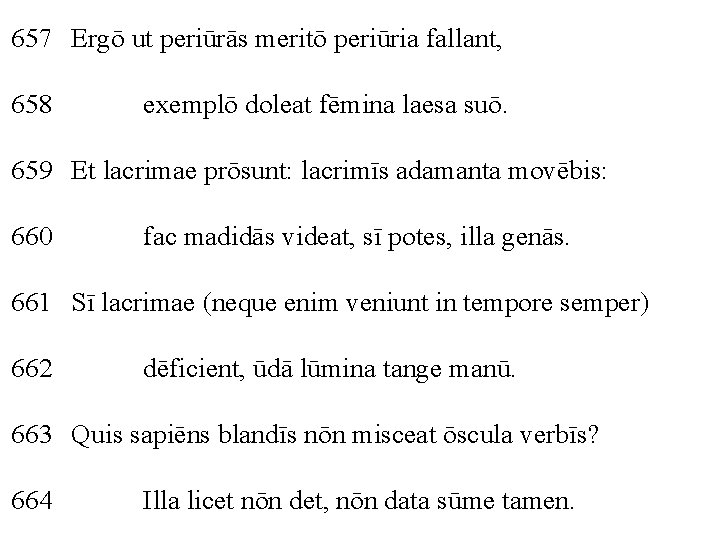 657 Ergō ut periūrās meritō periūria fallant,

658 exemplō doleat fēmina laesa suō.

659 Et lacrimae prōsunt: lacrimīs adamanta movēbis:

660 fac madidās videat, sī potes, illa genās.

661 Sī lacrimae (neque enim veniunt in tempore semper)

662 dēficient, ūdā lūmina tange manū.

663 Quis sapiēns blandīs nōn misceat ōscula verbīs?

664 Illa licet nōn det, nōn data sūme tamen.